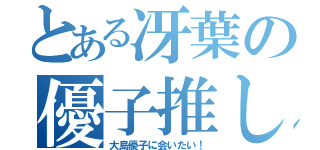 とある冴葉の
優子推し

大島優子に会いたい！